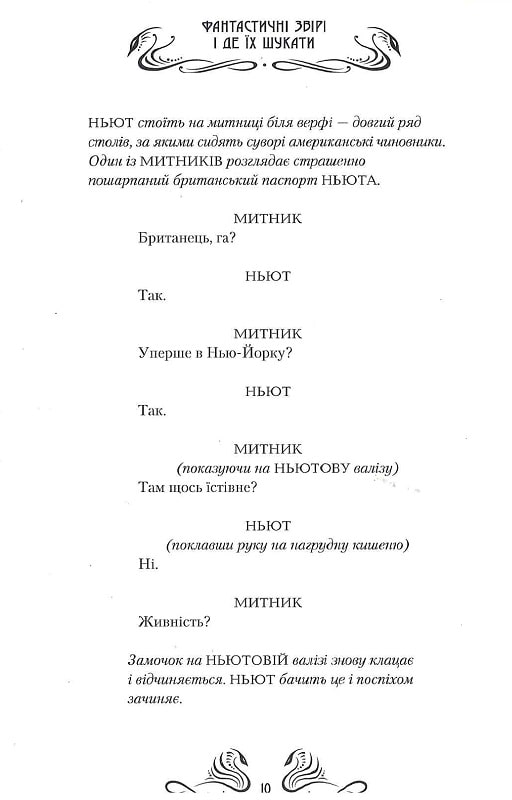 ФАНТАСТИЧНІ ЗВІРІ І ДЕ ЇХ ШУКАТИ

НЬЮТ стоїть на митниці біля верфі — довгий ряд столів, за якими сидять суворі американські чиновники. Один із МИТНИКІВ розглядає страшенно пошарпаний британський паспорт НЬЮТА.

МИТНИК
Британець, га?

НЬЮТ
Так.

МИТНИК
Уперше в Нью-Йорку?

НЬЮТ
Так.

МИТНИК
(показуючи на НЬЮТОВУ валізу)
Там щось їстівне?

НЬЮТ
(поклавши руку на нагрудну кишеню)
Ні.

МИТНИК
Живність?

Замочок на НЬЮТОВІЙ валізі знову клацає і відчиняється. НЬЮТ бачить це і поспіхом зачиняє.

10